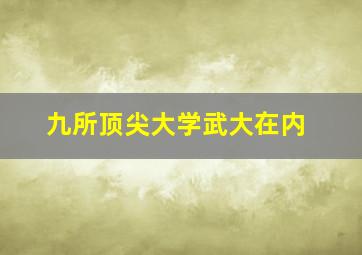 九所顶尖大学武大在内